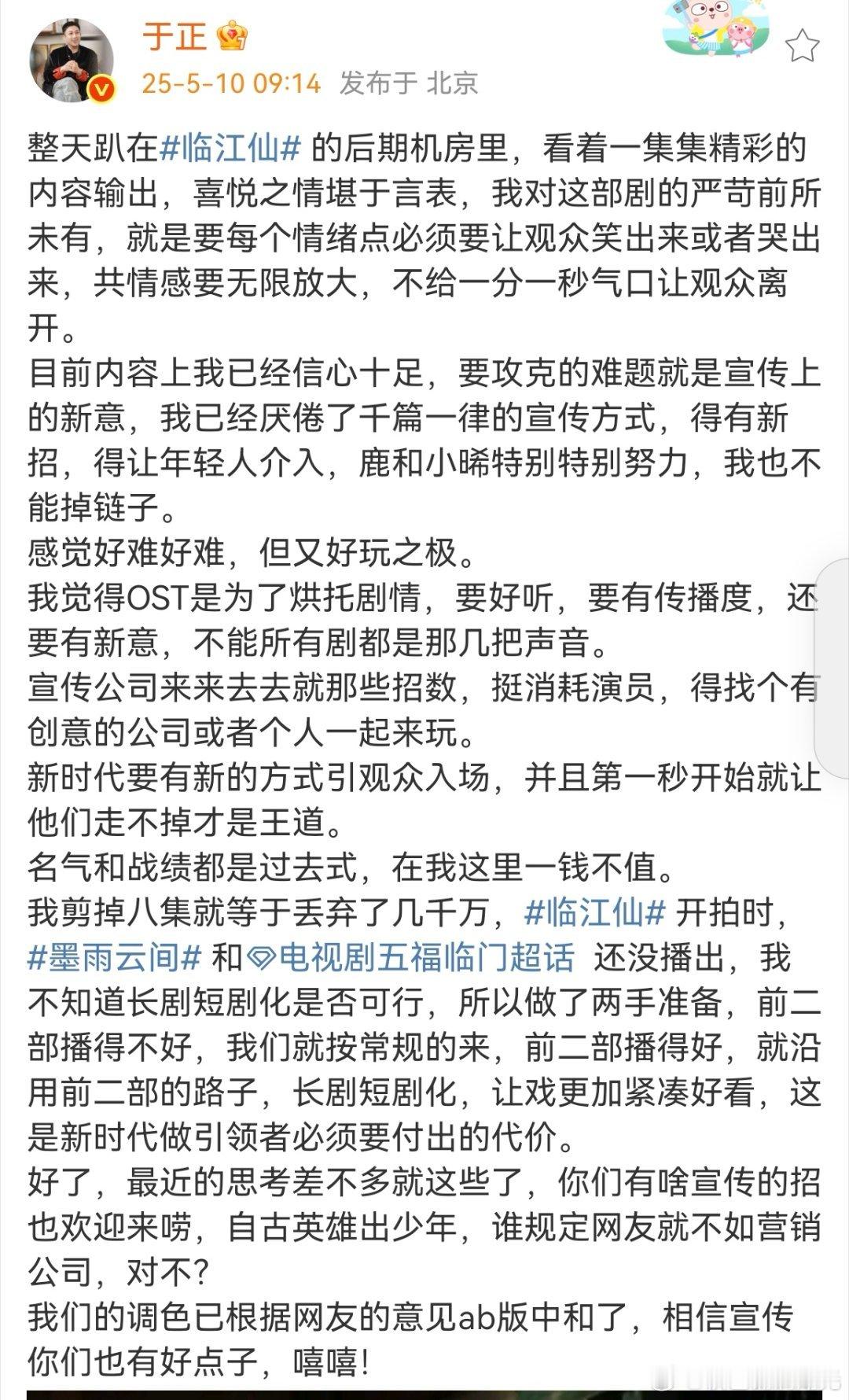 于正

25-5-10 09:14 发布于 北京

整天趴在#临江仙# 的后期机房里，看着一集集精彩的内容输出，喜悦之情堪于言表，我对这部剧的严苛前所未有，就是要每个情绪点必须要让观众笑出来或者哭出来，共情感要无限放大，不给一分一秒气口让观众离开。
目前内容上我已经信心十足，要攻克的难题就是宣传上的新意，我已经厌倦了千篇一律的宣传方式，得有新招，得让年轻人介入，鹿和小晞特别特别努力，我也不能掉链子。
感觉好难好难，但又好玩之极。
我觉得OST是为了烘托剧情，要好听，要有传播度，还要有新意，不能所有剧都是那几把声音。
宣传公司来来去去就那些招数，挺消耗演员，得找个有创意的公司或者个人一起来玩。
新时代要有新的方式引观众入场，并且第一秒开始就让他们走不掉才是王道。
名气和战绩都是过去式，在我这里一钱不值。
我剪掉八集就等于丢弃了几千万，#临江仙# 开拍时，#墨雨云间# 和电视剧五福临门超话 还没播出，我不知道长剧短剧化是否可行，所以做了两手准备，前二部播得不好，我们就按常规的来，前二部播得好，就沿用前二部的路子，长剧短剧化，让戏更加紧凑好看，这是新时代做引领者必须要付出的代价。
好了，最近的思考差不多就这些了，你们有啥宣传的招也欢迎来唠，自古英雄出少年，谁规定网友就不如营销公司，对不?
我们的调色已根据网友的意见ab版中和了，相信宣传你们也有好点子，嘻嘻!